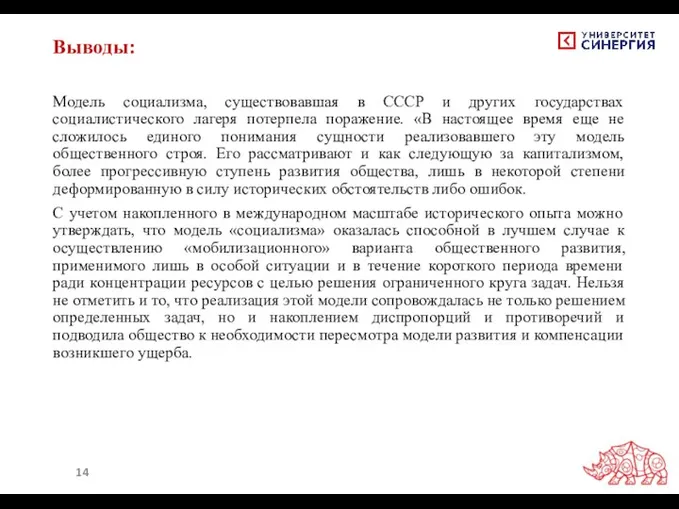 Выводы:

УНИВЕРСИТЕТ СИНЕРГИЯ

Модель социализма, существовавшая в СССР и других государствах социалистического лагеря потерпела поражение. «В настоящее время еще не сложилось единого понимания сущности реализовавшего эту модель общественного строя. Его рассматривают и как следующую за капитализмом, более прогрессивную ступень развития общества, лишь в некоторой степени деформированную в силу исторических обстоятельств либо ошибок.

С учетом накопленного в международном масштабе исторического опыта можно утверждать, что модель «социализма» оказалась способной в лучшем случае к осуществлению «мобилизационного» варианта общественного развития, применимого лишь в особой ситуации и в течение короткого периода времени ради концентрации ресурсов с целью решения ограниченного круга задач. Нельзя не отметить и то, что реализация этой модели сопровождалась не только решением определенных задач, но и накоплением диспропорций и противоречий и подводила общество к необходимости пересмотра модели развития и компенсации возникшего ущерба.

14